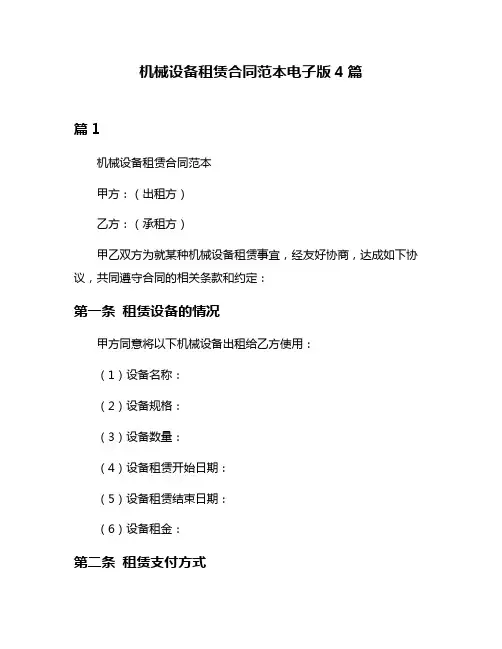 机械设备租赁合同范本电子版 4 篇

篇 1

机械设备租赁合同范本

甲方：（出租方）

乙方：（承租方）

甲乙双方为就某种机械设备租赁事宜，经友好协商，达成如下协议，共同遵守合同的相关条款和约定：

第一条 租赁设备的情况

甲方同意将以下机械设备出租给乙方使用：

（1）设备名称：

（2）设备规格：

（3）设备数量：

（4）设备租赁开始日期：

（5）设备租赁结束日期：

（6）设备租金：

第二条 租赁支付方式